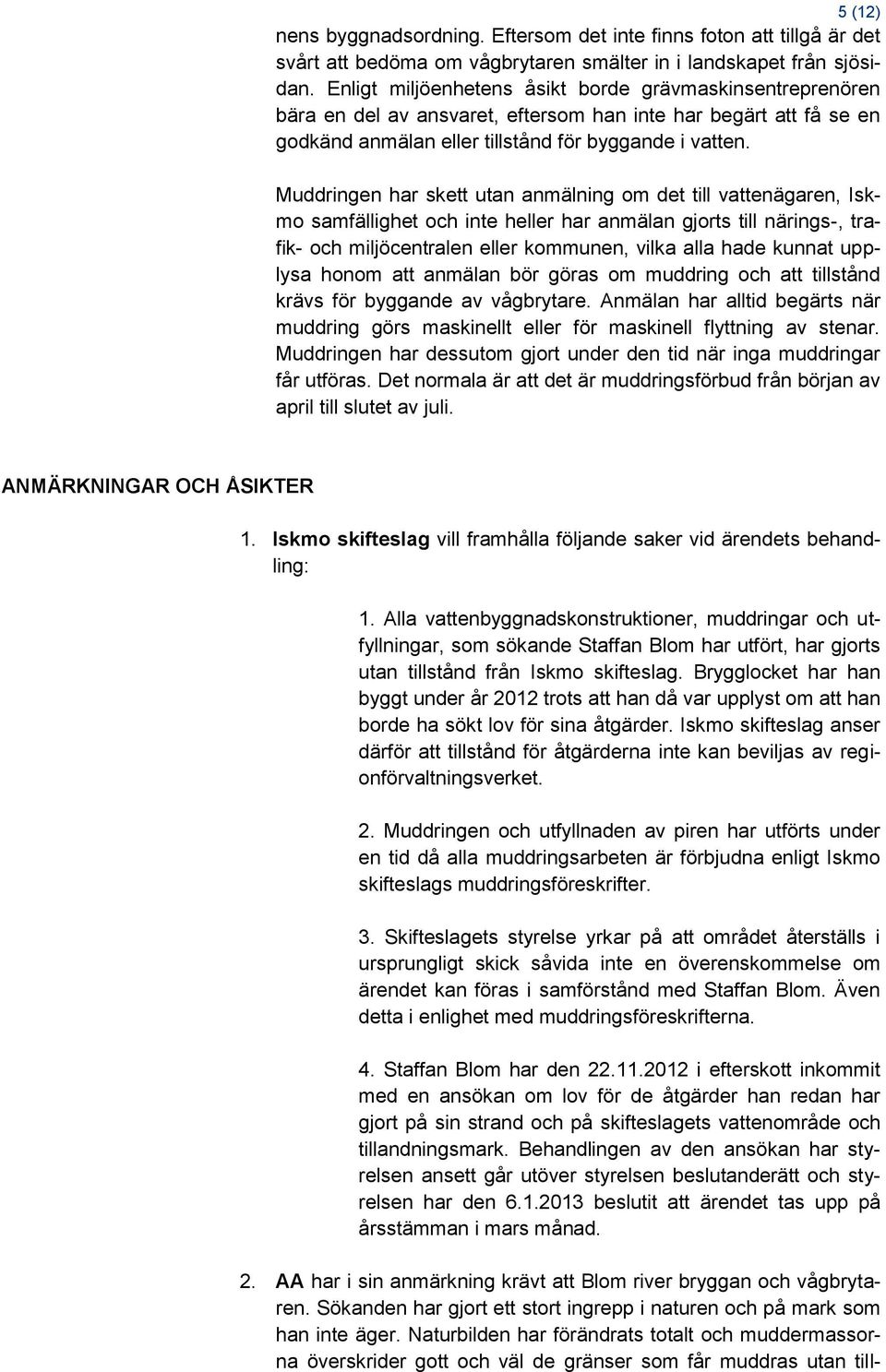 5 (12)

nens byggnadsordning. Eftersom det inte finns foton att tillgå är det svårt att bedöma om vågbrytaren smälter in i landskapet från sjösidan. Enligt miljöenhetens åsikt borde grävmaskinsentreprenören bära en del av ansvaret, eftersom han inte har begärt att få se en godkänd anmälan eller tillstånd för byggande i vatten.

Muddringen har skett utan anmälning om det till vattenägaren, Iskmo samfällighet och inte heller har anmälan gjorts till närings-, trafik- och miljöcentralen eller kommunen, vilka alla hade kunnat upplysa honom att anmälan bör göras om muddring och att tillstånd krävs för byggande av vågbrytare. Anmälan har alltid begärts när muddring görs maskinellt eller för maskinell flyttning av stenar. Muddringen har dessutom gjort under den tid när inga muddringar får utföras. Det normala är att det är muddringsförbud från början av april till slutet av juli.

ANMÄRKNINGAR OCH ÅSIKTER

1. Iskmo skifteslag vill framhålla följande saker vid ärendets behandling:

1. Alla vattenbyggnadskonstruktioner, muddringar och utfyllningar, som sökande Staffan Blom har utfört, har gjorts utan tillstånd från Iskmo skifteslag. Brygglocket har han byggt under år 2012 trots att han då var upplyst om att han borde ha sökt lov för sina åtgärder. Iskmo skifteslag anser därför att tillstånd för åtgärderna inte kan beviljas av regionförvaltningsverket.

2. Muddringen och utfyllnaden av piren har utförts under en tid då alla muddringsarbeten är förbjudna enligt Iskmo skifteslags muddringsföreskrifter.

3. Skifteslagets styrelse yrkar på att området återställs i ursprungligt skick såvida inte en överenskommelse om ärendet kan föras i samförstånd med Staffan Blom. Även detta i enlighet med muddringsföreskrifterna.

4. Staffan Blom har den 22.11.2012 i efterskott inkommit med en ansökan om lov för de åtgärder han redan har gjort på sin strand och på skifteslagets vattenområde och tillandningsmark. Behandlingen av den ansökan har styrelsen ansett går utöver styrelsen beslutanderätt och styrelsen har den 6.1.2013 beslutit att ärendet tas upp på årsstämman i mars månad.

2. AA har i sin anmärkning krävt att Blom river bryggan och vågbrytaren. Sökanden har gjort ett stort ingrepp i naturen och på mark som han inte äger. Naturbilden har förändrats totalt och muddermassorna överskrider gott och väl de gränser som får muddras utan till-